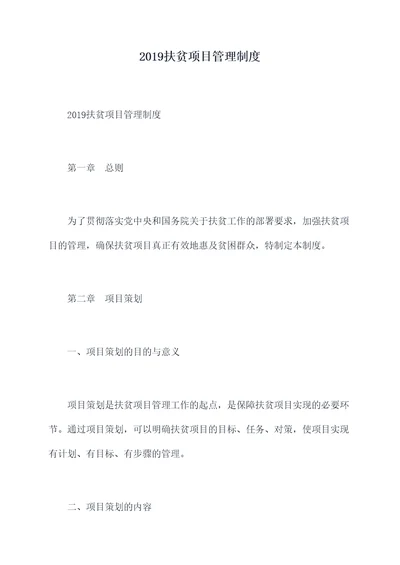 2019扶贫项目管理制度

2019扶贫项目管理制度

第一章　总则

为了贯彻落实党中央和国务院关于扶贫工作的部署要求，加强扶贫项目的管理，确保扶贫项目真正有效地惠及贫困群众，特制定本制度。

第二章　项目策划

一、项目策划的目的与意义

项目策划是扶贫项目管理工作的起点，是保障扶贫项目实现的必要环节。通过项目策划，可以明确扶贫项目的目标、任务、对策，使项目实现有计划、有目标、有步骤的管理。

二、项目策划的内容